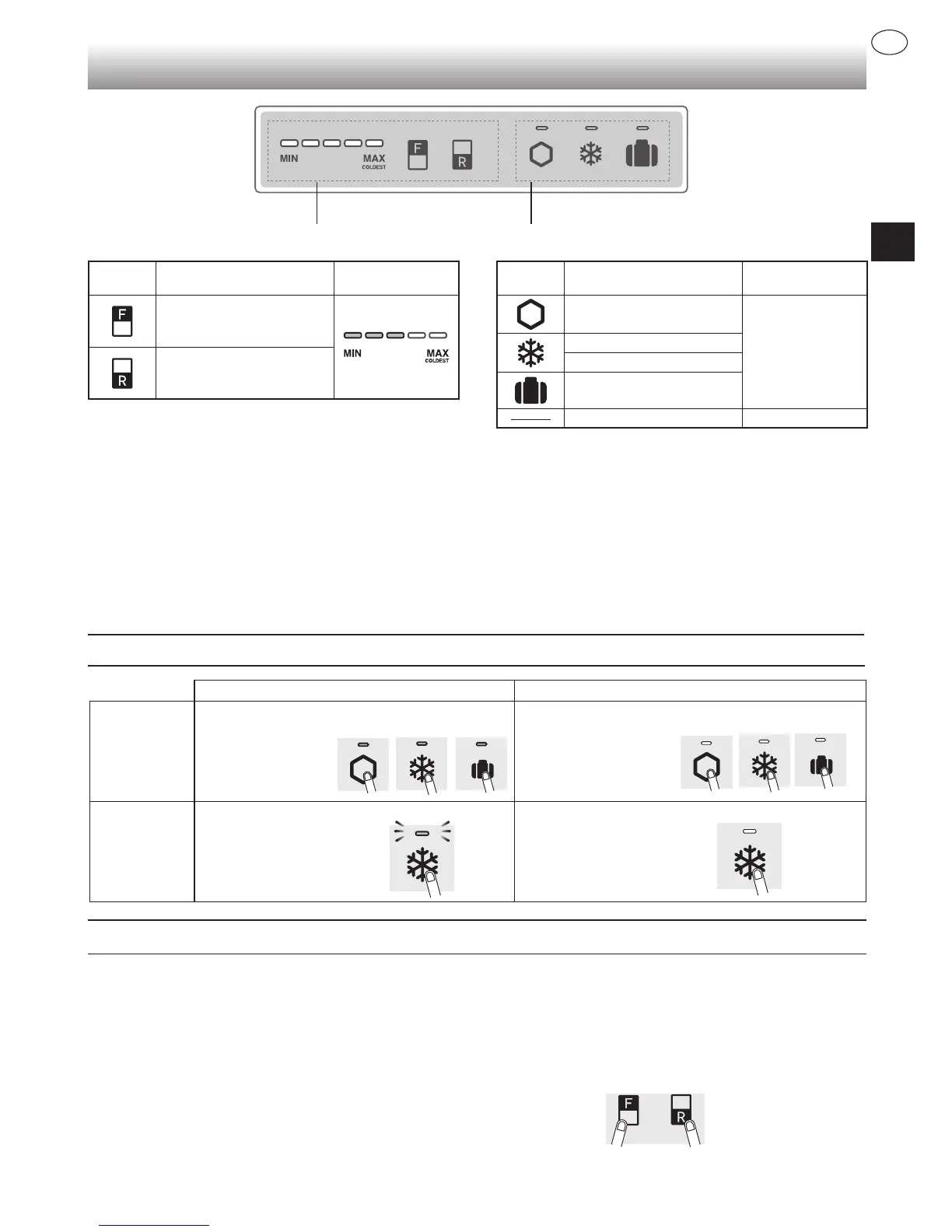 MIN
MAX
COLDEST
F
R

F
R
MIN
MAX
COLDEST

F
R